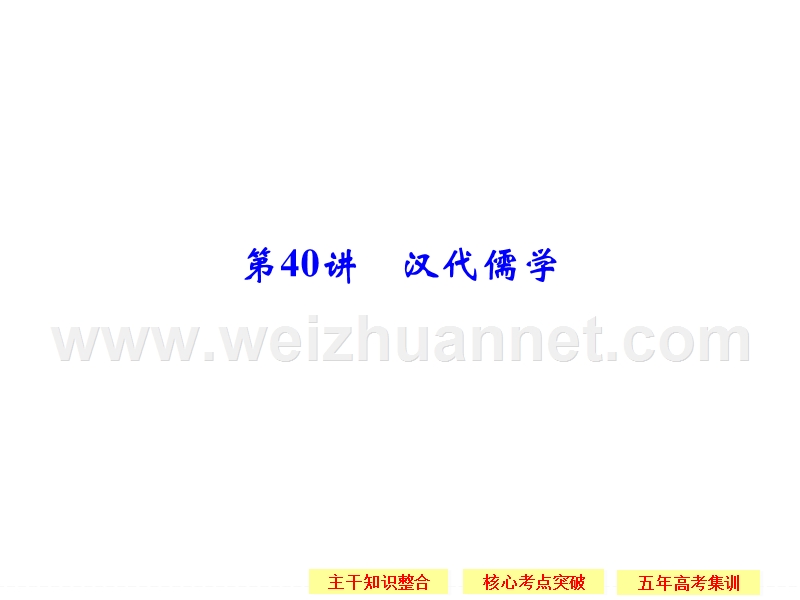 第40讲　汉代儒学

www.weizhuannet.com

主干知识整合　核心考点突破　五年高考集训